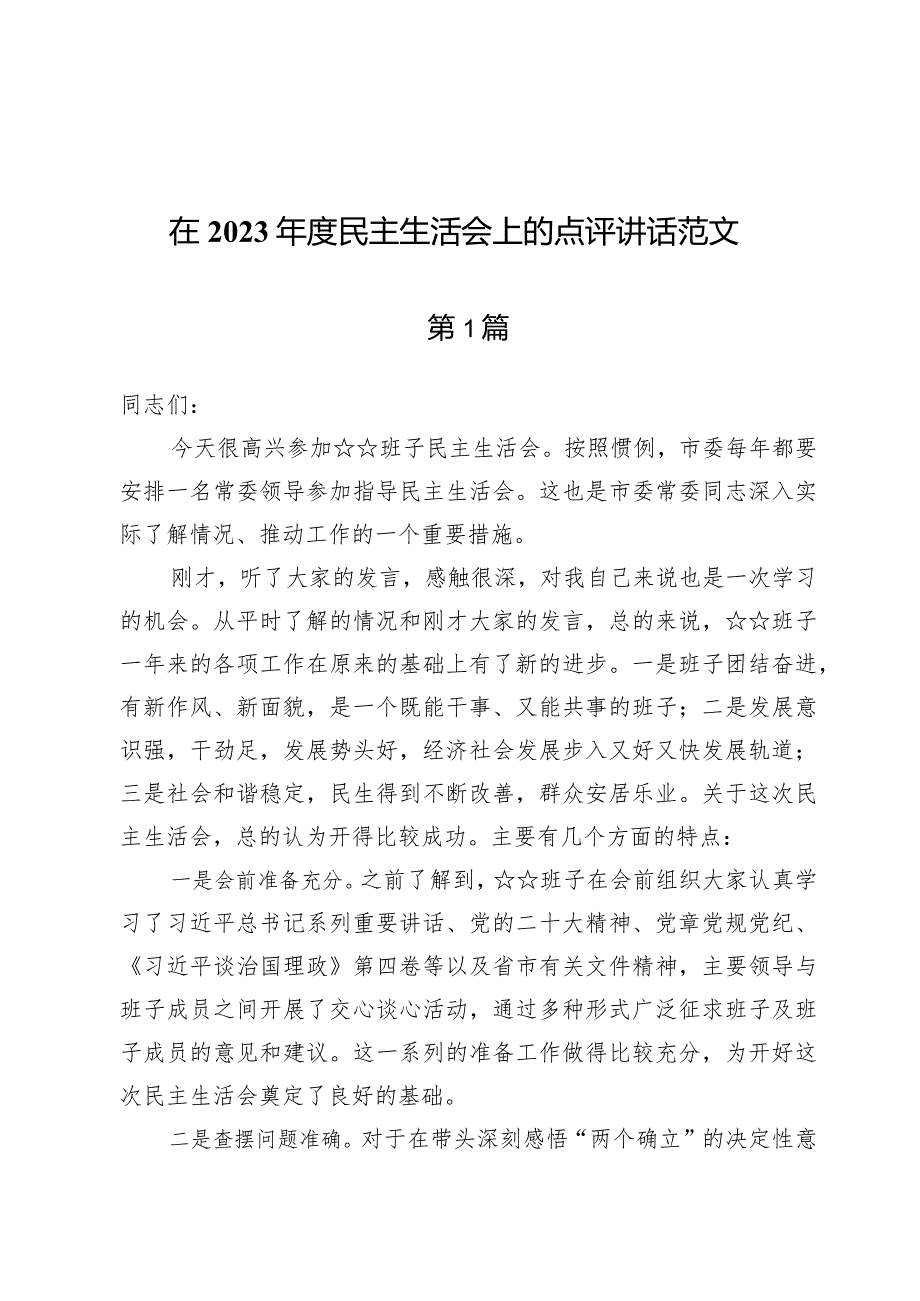 在2023年度民主生活会上的点评讲话范文

第1篇

同志们：

今天很高兴参加☆☆班子民主生活会。按照惯例，市委每年都要安排一名常委领导参加指导民主生活会。这也是市委常委同志深入实际了解情况、推动工作的一个重要措施。

刚才，听了大家的发言，感触很深，对我自己来说也是一次学习的机会。从平时了解的情况和刚才大家的发言，总的来说，☆☆班子一年来的各项工作在原来的基础上有了新的进步。一是班子团结奋进，有新作风、新面貌，是一个既能干事、又能共事的班子；二是发展意识强，干劲足，发展势头好，经济社会发展步入又好又快发展轨道；三是社会和谐稳定，民生得到不断改善，群众安居乐业。关于这次民主生活会，总的认为开得比较成功。主要有几个方面的特点：

一是会前准备充分。之前了解到，☆☆班子在会前组织大家认真学习了习近平总书记系列重要讲话、党的二十大精神、党章党规党纪、《习近平谈治国理政》第四卷等以及省市有关文件精神，主要领导与班子成员之间开展了交心谈心活动，通过多种形式广泛征求班子及班子成员的意见和建议。这一系列的准备工作做得比较充分，为开好这次民主生活会奠定了良好的基础。

二是查摆问题准确。对于在带头深刻感悟“两个确立”的决定性意